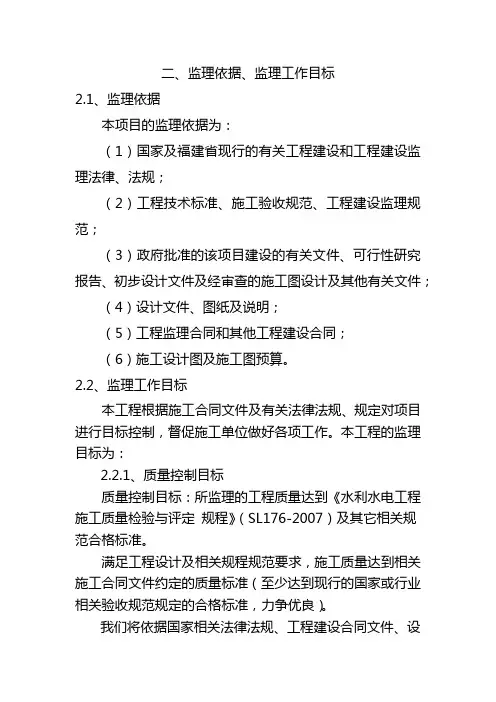 二、监理依据、监理工作目标

2.1、监理依据

本项目的监理依据为：

（1）国家及福建省现行的有关工程建设和工程建设监理法律、法规；

（2）工程技术标准、施工验收规范、工程建设监理规范；

（3）政府批准的该项目建设的有关文件、可行性研究报告、初步设计文件及经审查的施工图设计及其他有关文件；

（4）设计文件、图纸及说明；

（5）工程监理合同和其他工程建设合同；

（6）施工设计图及施工图预算。

2.2、监理工作目标

本工程根据施工合同文件及有关法律法规、规定对项目进行目标控制，督促施工单位做好各项工作。本工程的监理目标为：

2.2.1、质量控制目标

质量控制目标：所监理的工程质量达到《水利水电工程施工质量检验与评定 规程》（SL176-2007）及其它相关规范合格标准。

满足工程设计及相关规程规范要求，施工质量达到相关施工合同文件约定的质量标准（至少达到现行的国家或行业相关验收规范规定的合格标准，力争优良）。

我们将依据国家相关法律法规、工程建设合同文件、设